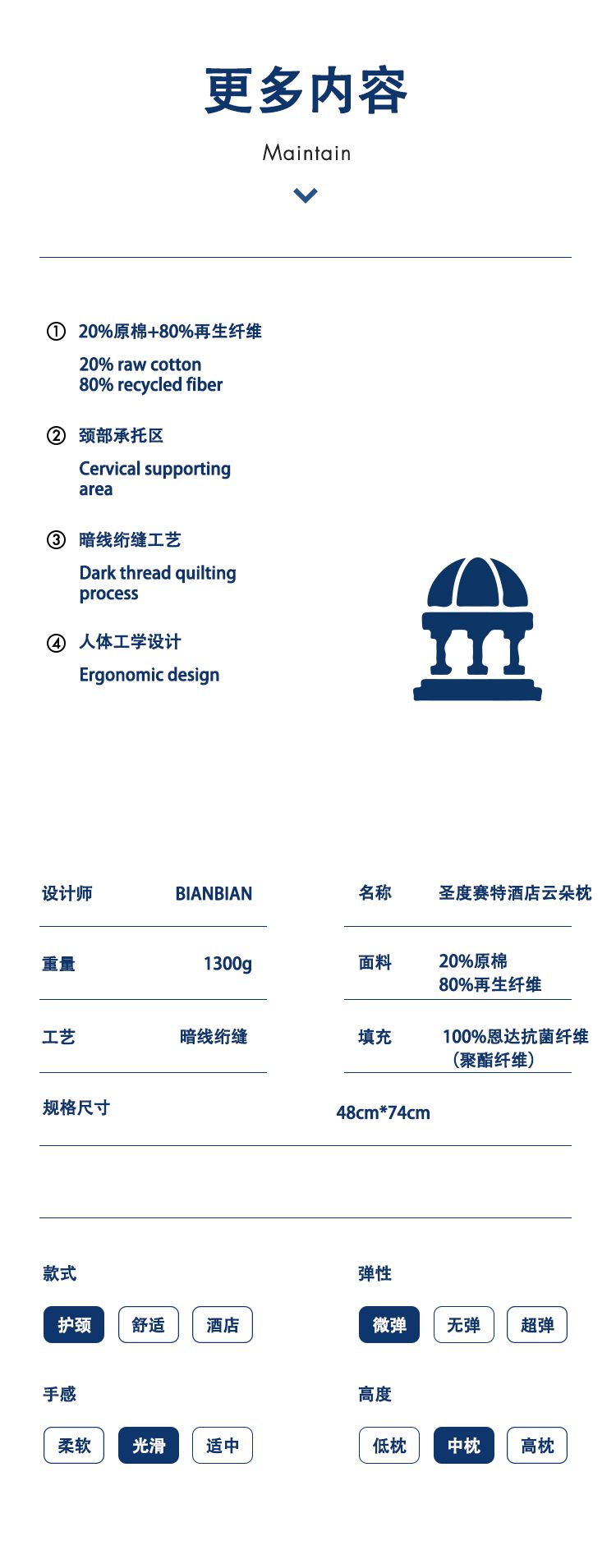 更多内容

Maintain

① 20%原棉+80%再生纤维

20% raw cotton 80% recycled fiber

② 颈部承托区

Cervical supporting area

③ 暗线绗缝工艺

Dark thread quilting process

④ 人体工学设计

Ergonomic design

设计师 BIANBIAN

重量 1300g

工艺 暗线绗缝

名称 圣度赛特酒店云朵枕

面料 20%原棉
80%再生纤维

填充 100%恩达抗菌纤维
（聚酯纤维）

规格尺寸 48cm*74cm

款式

护颈 舒适 酒店

手感

柔软 光滑 适中

弹性

微弹 无弹 超弹

高度

低枕 中枕 高枕